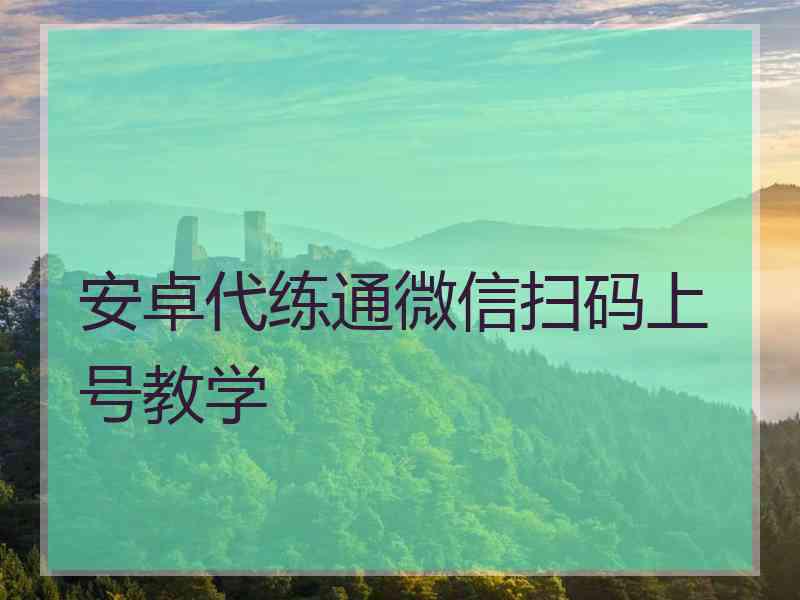 安卓代练通微信扫码上号教学